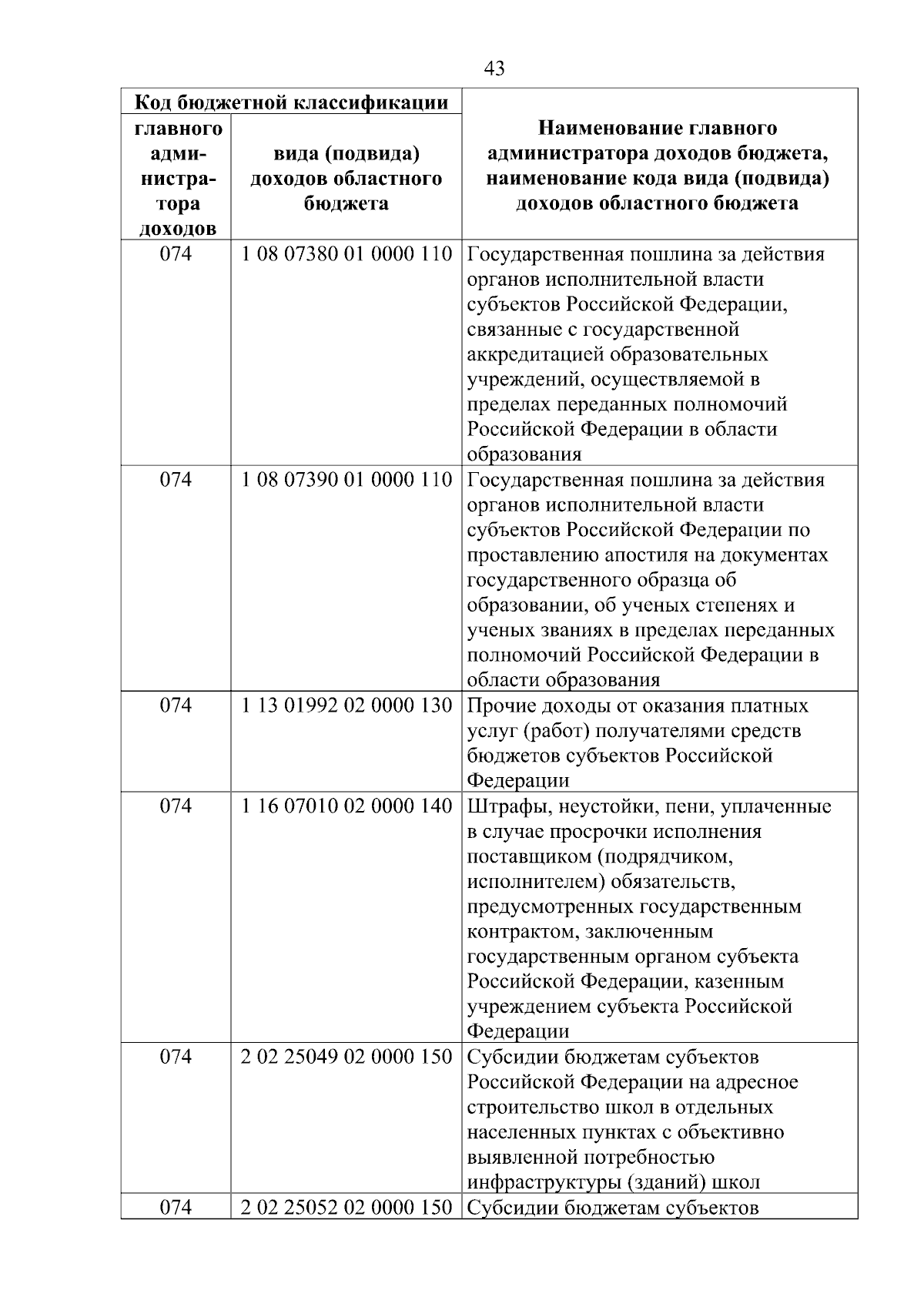 43

| Код бюджетной классификации | | Наименование главного администратора доходов бюджета, наименование кода вида (подвида) доходов областного бюджета |
|---|---|---|
| главного администратора доходов | вида (подвида) доходов областного бюджета | |
| 074 | 1 08 07380 01 0000 110 | Государственная пошлина за действия органов исполнительной власти субъектов Российской Федерации, связанные с государственной аккредитацией образовательных учреждений, осуществляемой в пределах переданных полномочий Российской Федерации в области образования |
| 074 | 1 08 07390 01 0000 110 | Государственная пошлина за действия органов исполнительной власти субъектов Российской Федерации по проставлению апостиля на документах государственного образца об образовании, об ученых степенях и ученых званиях в пределах переданных полномочий Российской Федерации в области образования |
| 074 | 1 13 01992 02 0000 130 | Прочие доходы от оказания платных услуг (работ) получателями средств бюджетов субъектов Российской Федерации |
| 074 | 1 16 07010 02 0000 140 | Штрафы, неустойки, пени, уплаченные в случае просрочки исполнения поставщиком (подрядчиком, исполнителем) обязательств, предусмотренных государственным контрактом, заключенным государственным органом субъекта Российской Федерации, казенным учреждением субъекта Российской Федерации |
| 074 | 2 02 25049 02 0000 150 | Субсидии бюджетам субъектов Российской Федерации на адресное строительство школ в отдельных населенных пунктах с объективно выявленной потребностью инфраструктуры (зданий) школ |
| 074 | 2 02 25052 02 0000 150 | Субсидии бюджетам субъектов |